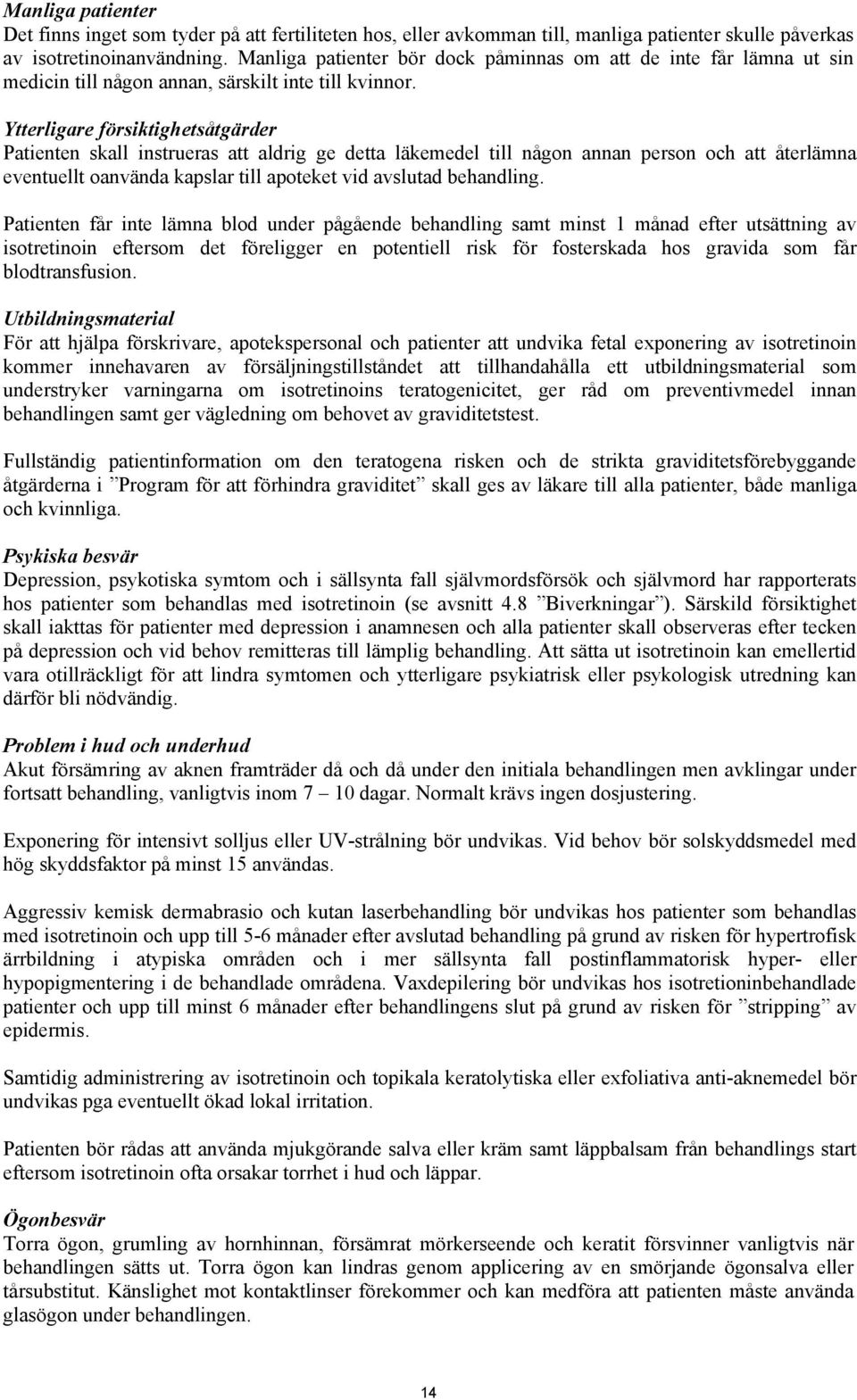 Manliga patienter
Det finns inget som tyder på att fertiliteten hos, eller avkomman till, manliga patienter skulle påverkas av isotretinoinanvändning. Manliga patienter bör dock påminnas om att de inte får lämna ut sin medicin till någon annan, särskilt inte till kvinnor.

Ytterligare försiktighetsåtgärder
Patienten skall instrueras att aldrig ge detta läkemedel till någon annan person och att återlämna eventuellt oanvända kapslar till apoteket vid avslutad behandling.

Patienten får inte lämna blod under pågående behandling samt minst 1 månad efter utsättning av isotretinoin eftersom det föreligger en potentiell risk för fosterskada hos gravida som får blodtransfusion.

Utbildningsmaterial
För att hjälpa förskrivare, apotekspersonal och patienter att undvika fetal exponering av isotretinoin kommer innehavaren av försäljningstillståndet att tillhandahålla ett utbildningsmaterial som understryker varningarna om isotretinoins teratogenicitet, ger råd om preventivmedel innan behandlingen samt ger vägledning om behovet av graviditetstest.

Fullständig patientinformation om den teratogena risken och de strikta graviditetsförebyggande åtgärderna i ”Program för att förhindra graviditet” skall ges av läkare till alla patienter, både manliga och kvinnliga.

Psykiska besvär
Depression, psykotiska symtom och i sällsynta fall självmordsförsök och självmord har rapporterats hos patienter som behandlas med isotretinoin (se avsnitt 4.8 ”Biverkningar”). Särskild försiktighet skall iakttas för patienter med depression i anamnesen och alla patienter skall observeras efter tecken på depression och vid behov remitteras till lämplig behandling. Att sätta ut isotretinoin kan emellertid vara otillräckligt för att lindra symtomen och ytterligare psykiatrisk eller psykologisk utredning kan därför bli nödvändig.

Problem i hud och underhud
Akut försämring av aknen framträder då och då under den initiala behandlingen men avklingar under fortsatt behandling, vanligtvis inom 7 – 10 dagar. Normalt krävs ingen dosjustering.

Exponering för intensivt solljus eller UV-strålning bör undvikas. Vid behov bör solskyddsmedel med hög skyddsfaktor på minst 15 användas.

Aggressiv kemisk dermabrasio och kutan laserbehandling bör undvikas hos patienter som behandlas med isotretinoin och upp till 5-6 månader efter avslutad behandling på grund av risken för hypertrofisk ärrbildning i atypiska områden och i mer sällsynta fall postinflammatorisk hyper- eller hypopigmentering i de behandlade områdena. Vaxdepilering bör undvikas hos isotretioninbehandlade patienter och upp till minst 6 månader efter behandlingens slut på grund av risken för ”stripping” av epidermis.

Samtidig administrering av isotretinoin och topikala keratolytiska eller exfoliativa anti-aknemedel bör undvikas pga eventuellt ökad lokal irritation.

Patienten bör rådas att använda mjukgörande salva eller kräm samt läppbalsam från behandlings start eftersom isotretinoin ofta orsakar torrhet i hud och läppar.

Ögonbesvär
Torra ögon, grumling av hornhinnan, försämrat mörkerseende och keratit försvinner vanligtvis när behandlingen sätts ut. Torra ögon kan lindras genom applicering av en smörjande ögonsalva eller tårsubstitut. Känslighet mot kontaktlinser förekommer och kan medföra att patienten måste använda glasögon under behandlingen.

14